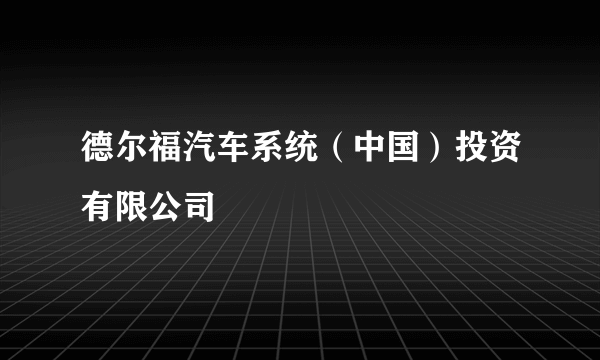 德尔福汽车系统（中国）投资有限公司